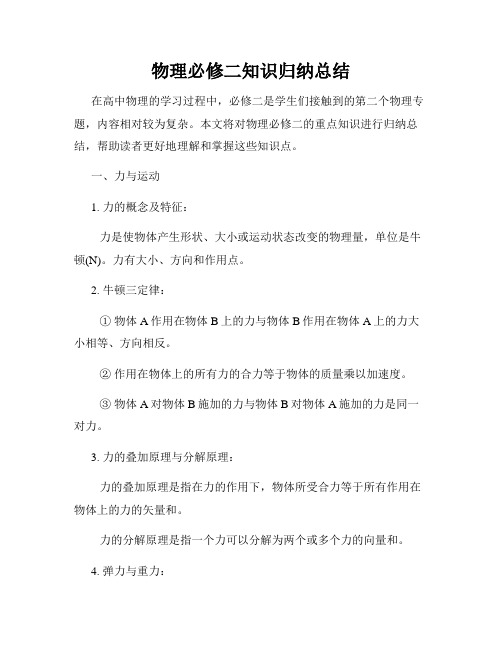 物理必修二知识归纳总结

在高中物理的学习过程中，必修二是学生们接触到的第二个物理专题，内容相对较为复杂。本文将对物理必修二的重点知识进行归纳总结，帮助读者更好地理解和掌握这些知识点。

一、力与运动

1. 力的概念及特征：

力是使物体产生形状、大小或运动状态改变的物理量，单位是牛顿(N)。力有大小、方向和作用点。

2. 牛顿三定律：

① 物体 A 作用在物体 B 上的力与物体 B 作用在物体 A 上的力大小相等、方向相反。

② 作用在物体上的所有力的合力等于物体的质量乘以加速度。

③ 物体 A 对物体 B 施加的力与物体 B 对物体 A 施加的力是同一对力。

3. 力的叠加原理与分解原理：

力的叠加原理是指在力的作用下，物体所受合力等于所有作用在物体上的力的矢量和。

力的分解原理是指一个力可以分解为两个或多个力的向量和。

4. 弹力与重力：